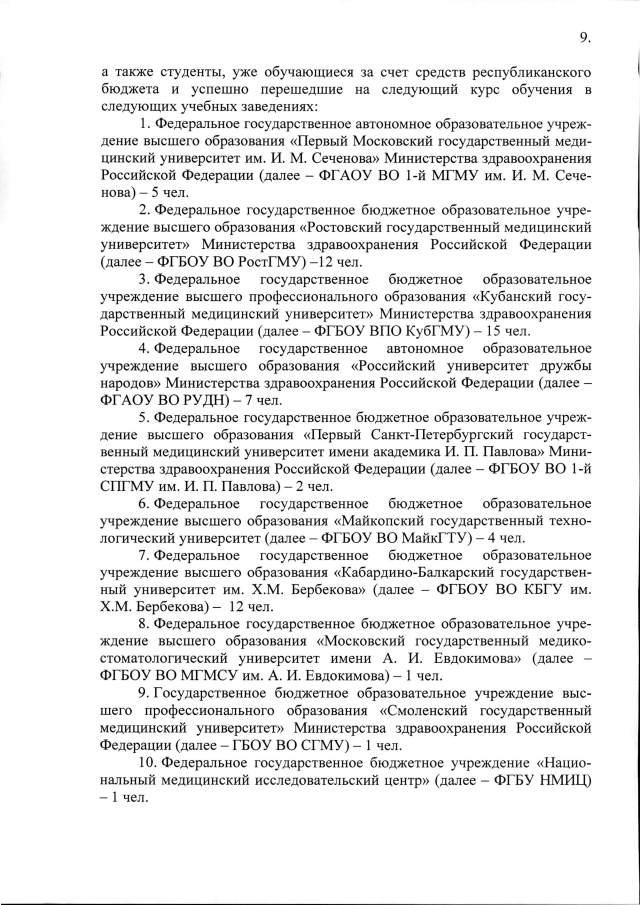 9.

а также студенты, уже обучающиеся за счет средств республиканского бюджета и успешно перешедшие на следующий курс обучения в следующих учебных заведениях:

1. Федеральное государственное автономное образовательное учреждение высшего образования «Первый Московский государственный медицинский университет им. И. М. Сеченова» Министерства здравоохранения Российской Федерации (далее – ФГАОУ ВО 1-й МГМУ им. И. М. Сеченова) – 5 чел.

2. Федеральное государственное бюджетное образовательное учреждение высшего образования «Ростовский государственный медицинский университет» Министерства здравоохранения Российской Федерации (далее – ФГБОУ ВО РостГМУ) –12 чел.

3. Федеральное государственное бюджетное образовательное учреждение высшего профессионального образования «Кубанский государственный медицинский университет» Министерства здравоохранения Российской Федерации (далее – ФГБОУ ВПО КубГМУ) – 15 чел.

4. Федеральное государственное автономное образовательное учреждение высшего образования «Российский университет дружбы народов» Министерства здравоохранения Российской Федерации (далее – ФГАОУ ВО РУДН) – 7 чел.

5. Федеральное государственное бюджетное образовательное учреждение высшего образования «Первый Санкт-Петербургский государственный медицинский университет имени академика И. П. Павлова» Министерства здравоохранения Российской Федерации (далее – ФГБОУ ВО 1-й СПГМУ им. И. П. Павлова) – 2 чел.

6. Федеральное государственное бюджетное образовательное учреждение высшего образования «Майкопский государственный технологический университет (далее – ФГБОУ ВО МайкГТУ) – 4 чел.

7. Федеральное государственное бюджетное образовательное учреждение высшего образования «Кабардино-Балкарский государственный университет им. Х.М. Бербекова» (далее – ФГБОУ ВО КБГУ им. Х.М. Бербекова) – 12 чел.

8. Федеральное государственное бюджетное образовательное учреждение высшего образования «Московский государственный медико-стоматологический университет имени А. И. Евдокимова» (далее – ФГБОУ ВО МГМСУ им. А. И. Евдокимова) – 1 чел.

9. Государственное бюджетное образовательное учреждение высшего профессионального образования «Смоленский государственный медицинский университет» Министерства здравоохранения Российской Федерации (далее – ГБОУ ВО СГМУ) – 1 чел.

10. Федеральное государственное бюджетное учреждение «Национальный медицинский исследовательский центр» (далее – ФГБУ НМИЦ) – 1 чел.